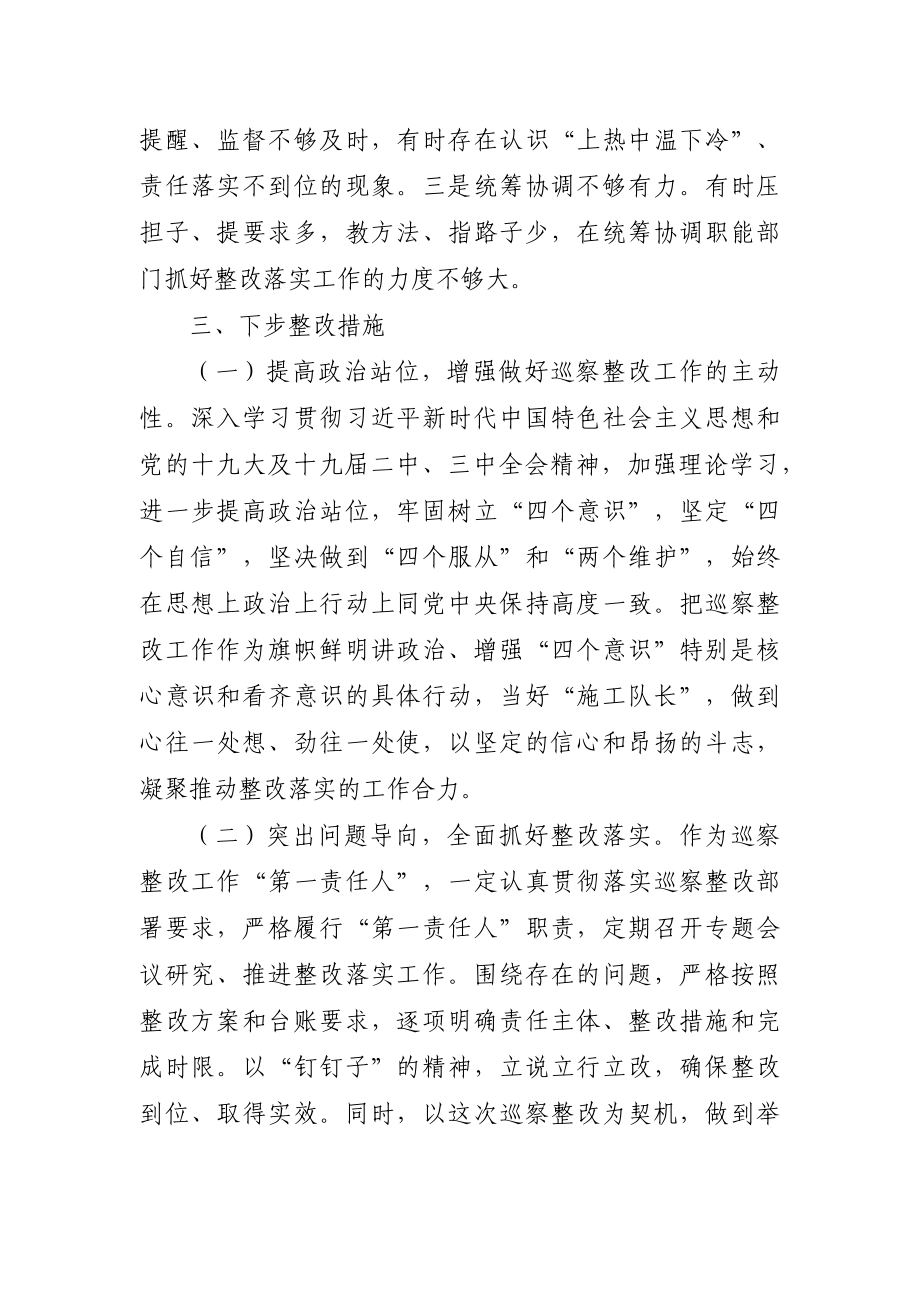 提醒、监督不够及时，有时存在认识“上热中温下冷”、责任落实不到位的现象。三是统筹协调不够有力。有时压担子、提要求多，教方法、指路子少，在统筹协调职能部门抓好整改落实工作的力度不够大。

三、下步整改措施

（一）提高政治站位，增强做好巡察整改工作的主动性。深入学习贯彻习近平新时代中国特色社会主义思想和党的十九大及十九届二中、三中全会精神，加强理论学习，进一步提高政治站位，牢固树立“四个意识”，坚定“四个自信”，坚决做到“四个服从”和“两个维护”，始终在思想上政治上行动上同党中央保持高度一致。把巡察整改工作作为旗帜鲜明讲政治、增强“四个意识”特别是核心意识和看齐意识的具体行动，当好“施工队长”，做到心往一处想、劲往一处使，以坚定的信心和昂扬的斗志，凝聚推动整改落实的工作合力。

（二）突出问题导向，全面抓好整改落实。作为巡察整改工作“第一责任人”，一定认真贯彻落实巡察整改部署要求，严格履行“第一责任人”职责，定期召开专题会议研究、推进整改落实工作。围绕存在的问题，严格按照整改方案和台账要求，逐项明确责任主体、整改措施和完成时限。以“钉钉子”的精神，立说立行立改，确保整改到位、取得实效。同时，以这次巡察整改为契机，做到举